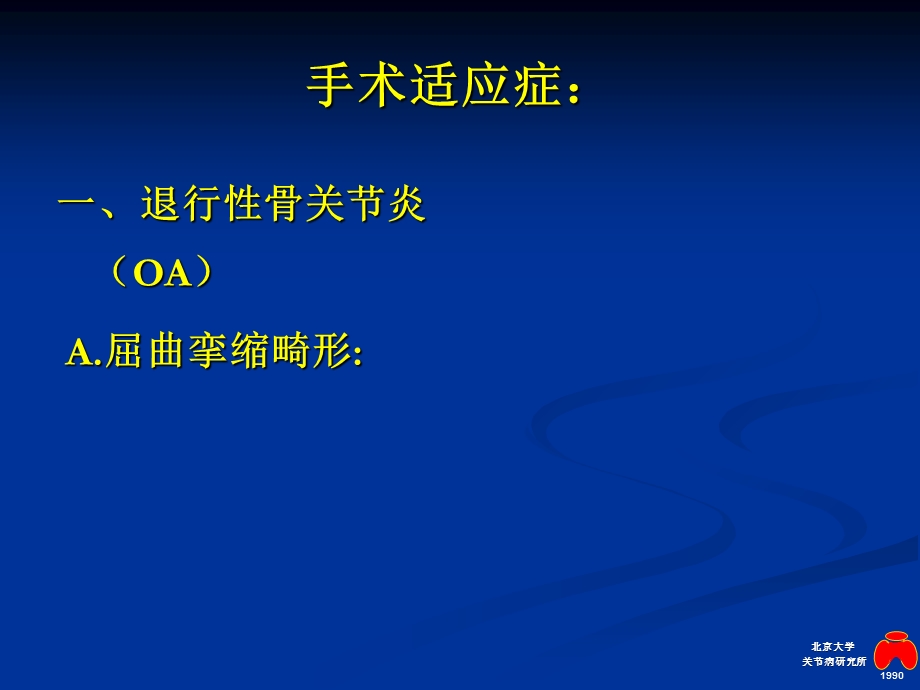 手术适应症：

一、退行性骨关节炎

（OA）

A.屈曲挛缩畸形:

北京大学
关节病研究所
1990